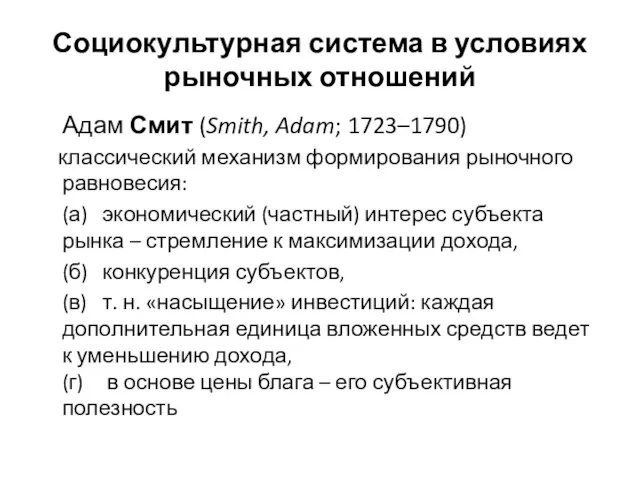 Социокультурная система в условиях рыночных отношений

Адам Смит (Smith, Adam; 1723–1790)

классический механизм формирования рыночного равновесия:

(а) экономический (частный) интерес субъекта рынка – стремление к максимизации дохода,

(б) конкуренция субъектов,

(в) т. н. «насыщение» инвестиций: каждая дополнительная единица вложенных средств ведет к уменьшению дохода,
(г) в основе цены блага – его субъективная полезность